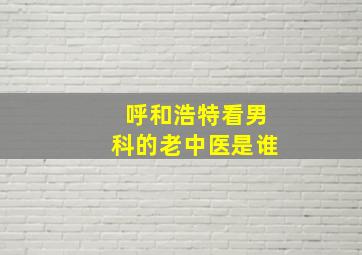 呼和浩特看男科的老中医是谁